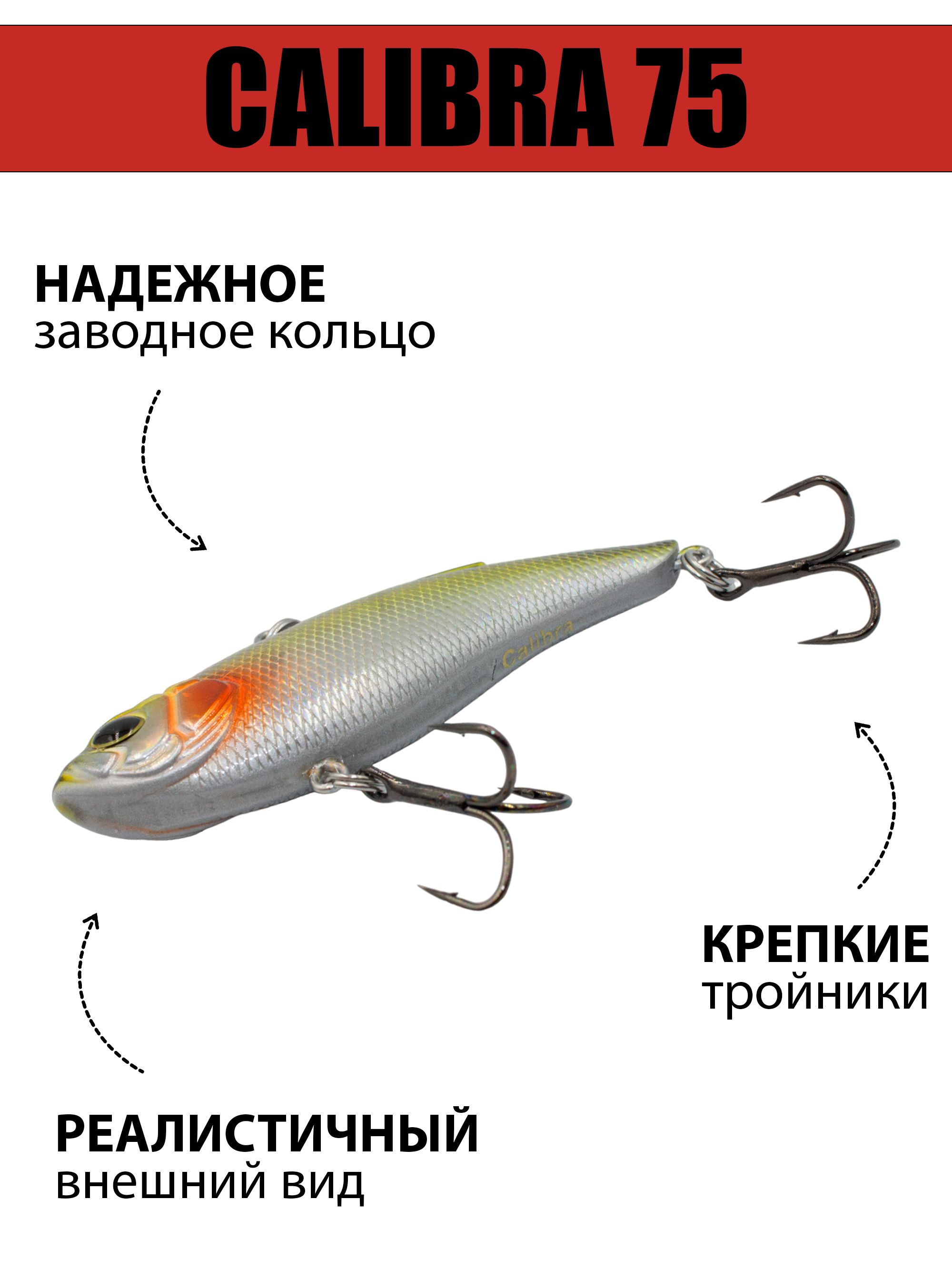 CALIBRA 75

НАДЕЖНОЕ
заводное кольцо

Calibra

КРЕПКИЕ
тройники

РЕАЛИСТИЧНЫЙ
внешний вид